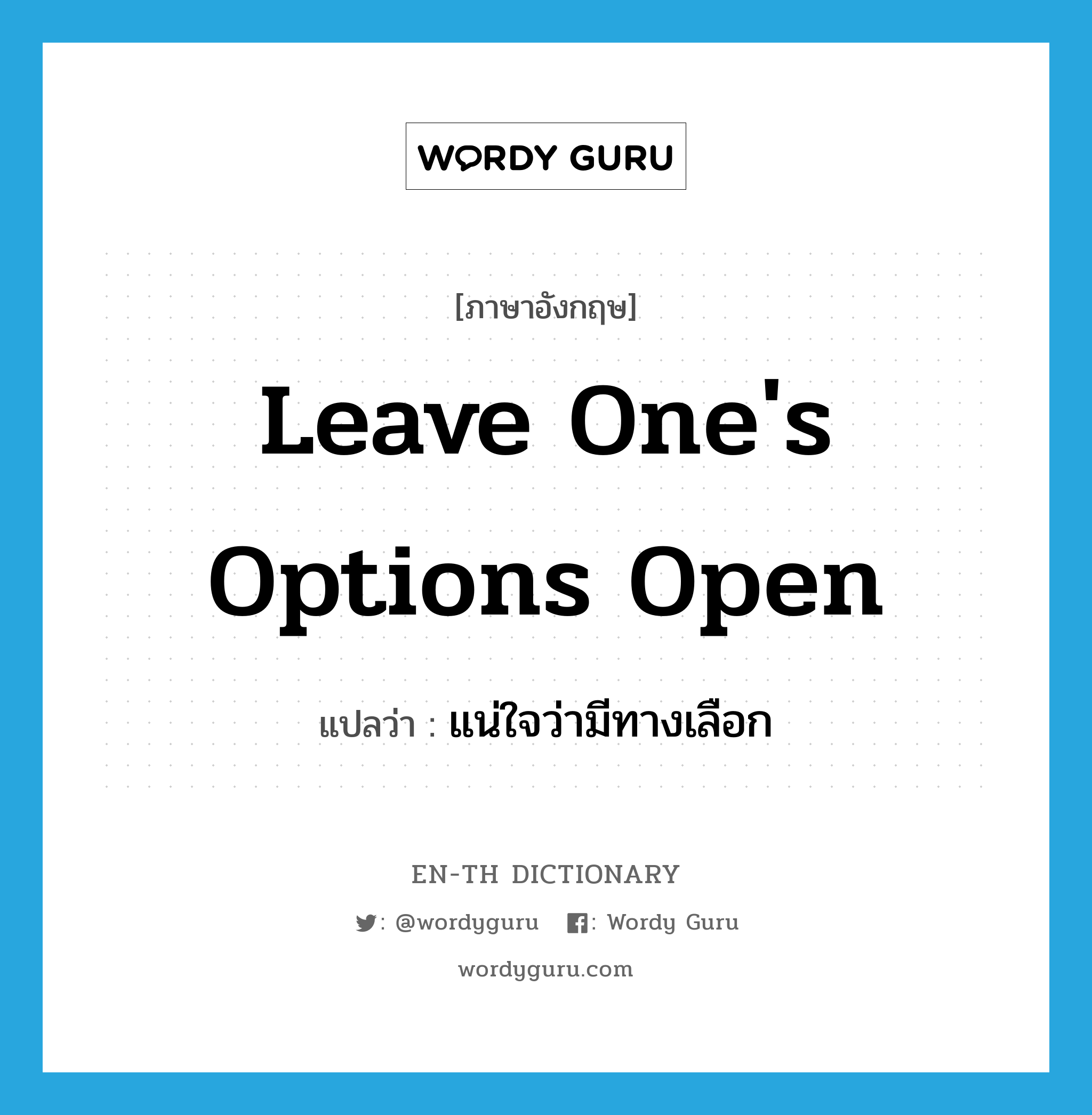 WORDY GURU

[ภาษาอังกฤษ]

Leave One's Options Open

แปลว่า : แน่ใจว่ามีทางเลือก

EN-TH DICTIONARY

: @wordyguru  : Wordy Guru

wordyguru.com